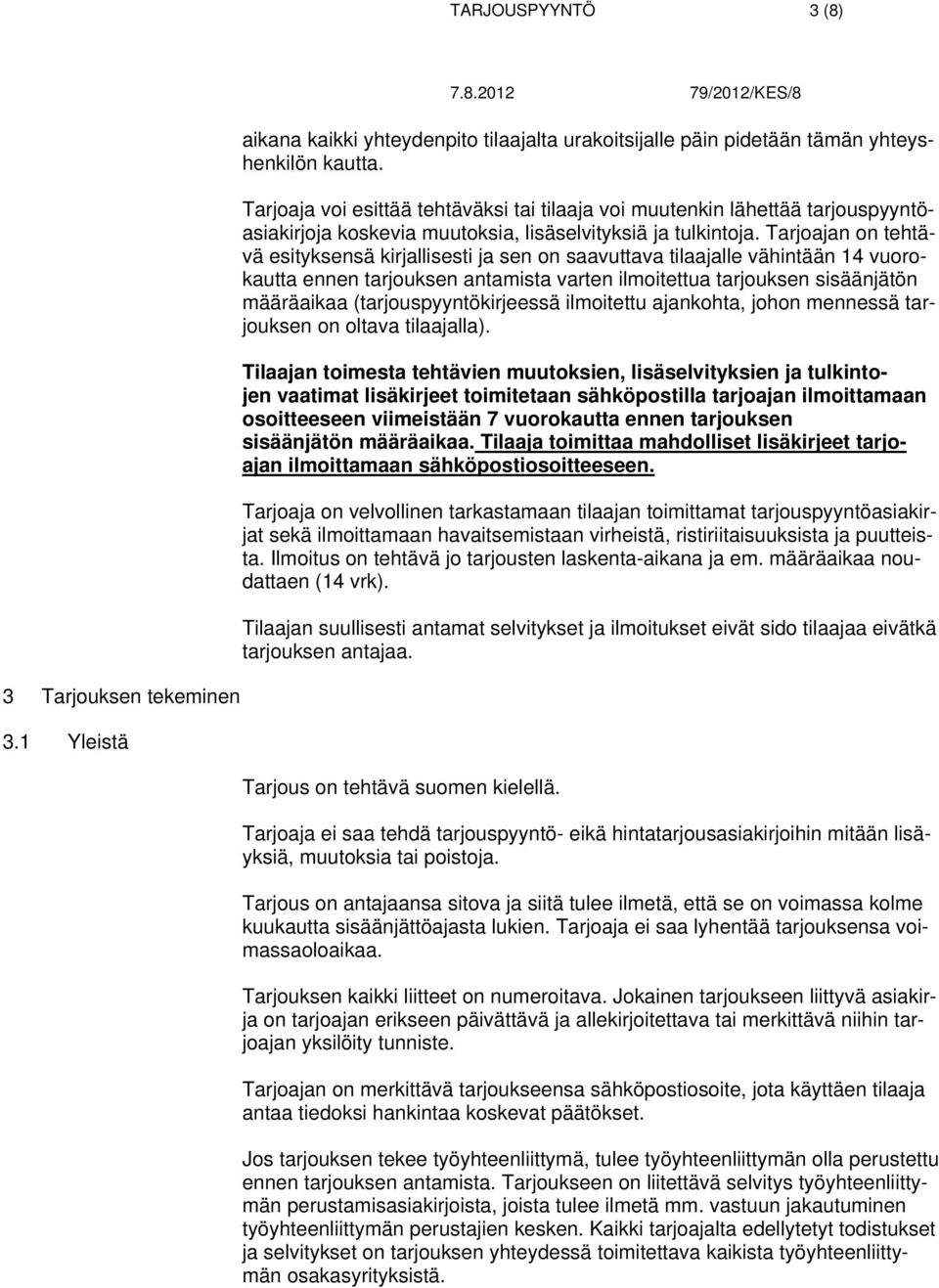 TARJOUSPYYNTÖ 3 (8)

7.8.2012 79/2012/KES/8

aikana kaikki yhteydenpito tilaajalta urakoitsijalle päin pidetään tämän yhteyshenkilön kautta.

Tarjoaja voi esittää tehtäväksi tai tilaaja voi muutenkin lähettää tarjouspyyntöasiakirjoja koskevia muutoksia, lisäselvityksiä ja tulkintoja. Tarjoajan on tehtävä esityksensä kirjallisesti ja sen on saavuttava tilaajalle vähintään 14 vuorokautta ennen tarjouksen antamista varten ilmoitettua tarjouksen sisäänjätön määräaikaa (tarjouspyyntökirjeessä ilmoitettu ajankohta, johon mennessä tarjouksen on oltava tilaajalla).

Tilaajan toimesta tehtävien muutoksien, lisäselvityksien ja tulkintojen vaatimat lisäkirjeet toimitetaan sähköpostilla tarjoajan ilmoittamaan osoitteeseen viimeistään 7 vuorokautta ennen tarjouksen sisäänjätön määräaikaa. Tilaaja toimittaa mahdolliset lisäkirjeet tarjoajan ilmoittamaan sähköpostiosoitteeseen.

Tarjoaja on velvollinen tarkastamaan tilaajan toimittamat tarjouspyyntöasiakirjat sekä ilmoittamaan havaitsemistaan virheistä, ristiriitaisuuksista ja puutteista. Ilmoitus on tehtävä jo tarjousten laskenta-aikana ja em. määräaikaa noudattaen (14 vrk).

Tilaajan suullisesti antamat selvitykset ja ilmoitukset eivät sido tilaajaa eivätkä tarjouksen antajaa.

3 Tarjouksen tekeminen

3.1 Yleistä

Tarjous on tehtävä suomen kielellä.

Tarjoaja ei saa tehdä tarjouspyyntö- eikä hintatarjousasiakirjoihin mitään lisäyksiä, muutoksia tai poistoja.

Tarjous on antajaansa sitova ja siitä tulee ilmetä, että se on voimassa kolme kuukautta sisäänjättöajasta lukien. Tarjoaja ei saa lyhentää tarjouksensa voimassaoloaikaa.

Tarjouksen kaikki liitteet on numeroitava. Jokainen tarjoukseen liittyvä asiakirja on tarjoajan erikseen päivättävä ja allekirjoitettava tai merkittävä niihin tarjoajan yksilöity tunniste.

Tarjoajan on merkittävä tarjoukseensa sähköpostiosoite, jota käyttäen tilaaja antaa tiedoksi hankintaa koskevat päätökset.

Jos tarjouksen tekee työyhteenliittymä, tulee työyhteenliittymän olla perustettu ennen tarjouksen antamista. Tarjoukseen on liitettävä selvitys työyhteenliittymän perustamisasiakirjoista, joista tulee ilmetä mm. vastuun jakautuminen työyhteenliittymän perustajien kesken. Kaikki tarjoajalta edellytetyt todistukset ja selvitykset on tarjouksen yhteydessä toimitettava kaikista työyhteenliittymän osakasyrityksistä.